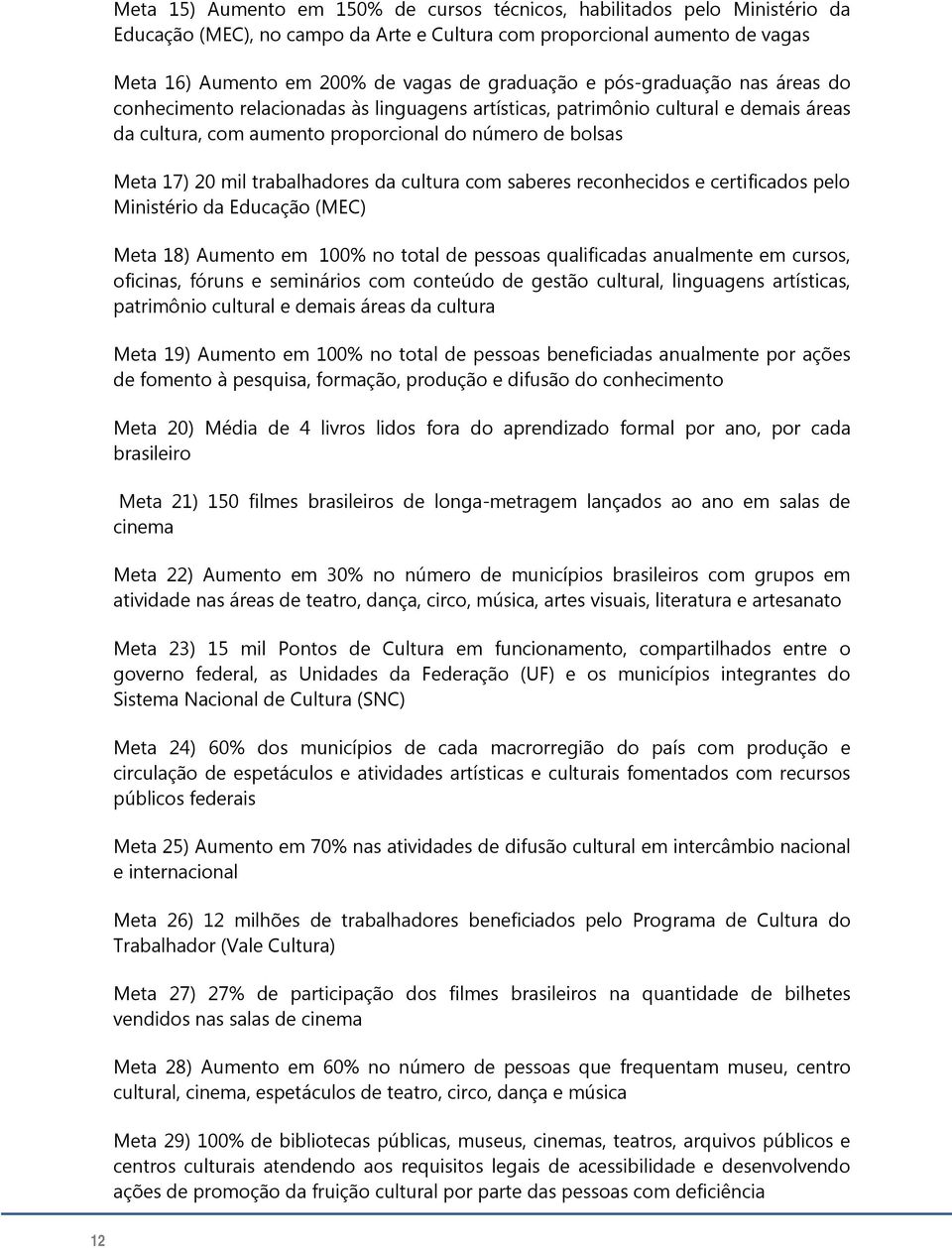 Meta 15) Aumento em 150% de cursos técnicos, habilitados pelo Ministério da Educação (MEC), no campo da Arte e Cultura com proporcional aumento de vagas

Meta 16) Aumento em 200% de vagas de graduação e pós-graduação nas áreas do conhecimento relacionadas às linguagens artísticas, patrimônio cultural e demais áreas da cultura, com aumento proporcional do número de bolsas

Meta 17) 20 mil trabalhadores da cultura com saberes reconhecidos e certificados pelo Ministério da Educação (MEC)

Meta 18) Aumento em 100% no total de pessoas qualificadas anualmente em cursos, oficinas, fóruns e seminários com conteúdo de gestão cultural, linguagens artísticas, patrimônio cultural e demais áreas da cultura

Meta 19) Aumento em 100% no total de pessoas beneficiadas anualmente por ações de fomento à pesquisa, formação, produção e difusão do conhecimento

Meta 20) Média de 4 livros lidos fora do aprendizado formal por ano, por cada brasileiro

Meta 21) 150 filmes brasileiros de longa-metragem lançados ao ano em salas de cinema

Meta 22) Aumento em 30% no número de municípios brasileiros com grupos em atividade nas áreas de teatro, dança, circo, música, artes visuais, literatura e artesanato

Meta 23) 15 mil Pontos de Cultura em funcionamento, compartilhados entre o governo federal, as Unidades da Federação (UF) e os municípios integrantes do Sistema Nacional de Cultura (SNC)

Meta 24) 60% dos municípios de cada macrorregião do país com produção e circulação de espetáculos e atividades artísticas e culturais fomentados com recursos públicos federais

Meta 25) Aumento em 70% nas atividades de difusão cultural em intercâmbio nacional e internacional

Meta 26) 12 milhões de trabalhadores beneficiados pelo Programa de Cultura do Trabalhador (Vale Cultura)

Meta 27) 27% de participação dos filmes brasileiros na quantidade de bilhetes vendidos nas salas de cinema

Meta 28) Aumento em 60% no número de pessoas que frequentam museu, centro cultural, cinema, espetáculos de teatro, circo, dança e música

Meta 29) 100% de bibliotecas públicas, museus, cinemas, teatros, arquivos públicos e centros culturais atendendo aos requisitos legais de acessibilidade e desenvolvendo ações de promoção da fruição cultural por parte das pessoas com deficiência

12